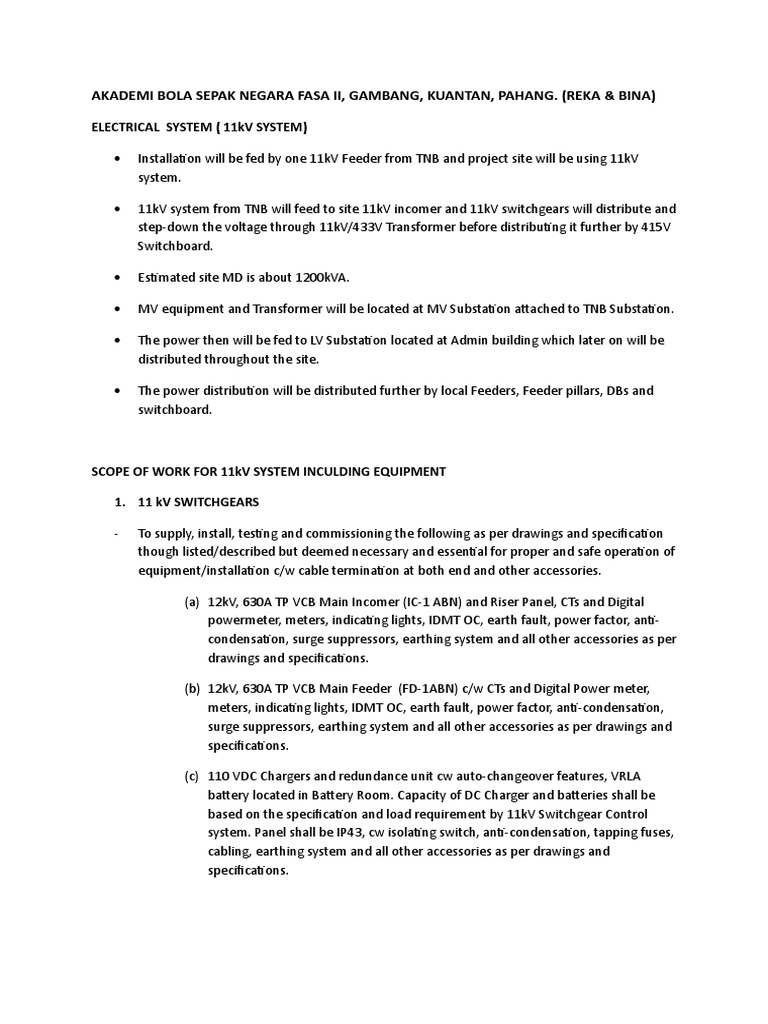 AKADEMI BOLA SEPAK NEGARA FASA II, GAMBANG, KUANTAN, PAHANG. (REKA & BINA)

ELECTRICAL SYSTEM ( 11kV SYSTEM)

• Installation will be fed by one 11kV Feeder from TNB and project site will be using 11kV system.

• 11kV system from TNB will feed to site 11kV incomer and 11kV switchgears will distribute and step-down the voltage through 11kV/433V Transformer before distributing it further by 415V Switchboard.

• Estimated site MD is about 1200kVA.

• MV equipment and Transformer will be located at MV Substation attached to TNB Substation.

• The power then will be fed to LV Substation located at Admin building which later on will be distributed throughout the site.

• The power distribution will be distributed further by local Feeders, Feeder pillars, DBs and switchboard.

SCOPE OF WORK FOR 11kV SYSTEM INCULDING EQUIPMENT

1. 11 kV SWITCHGEARS

- To supply, install, testing and commissioning the following as per drawings and specification though listed/described but deemed necessary and essential for proper and safe operation of equipment/installation c/w cable termination at both end and other accessories.

(a) 12kV, 630A TP VCB Main Incomer (IC-1 ABN) and Riser Panel, CTs and Digital powermeter, meters, indicating lights, IDMT OC, earth fault, power factor, anti-condensation, surge suppressors, earthing system and all other accessories as per drawings and specifications.

(b) 12kV, 630A TP VCB Main Feeder (FD-1ABN) c/w CTs and Digital Power meter, meters, indicating lights, IDMT OC, earth fault, power factor, anti-condensation, surge suppressors, earthing system and all other accessories as per drawings and specifications.

(c) 110 VDC Chargers and redundance unit cw auto-changeover features, VRLA battery located in Battery Room. Capacity of DC Charger and batteries shall be based on the specification and load requirement by 11kV Switchgear Control system. Panel shall be IP43, cw isolating switch, anti-condensation, tapping fuses, cabling, earthing system and all other accessories as per drawings and specifications.